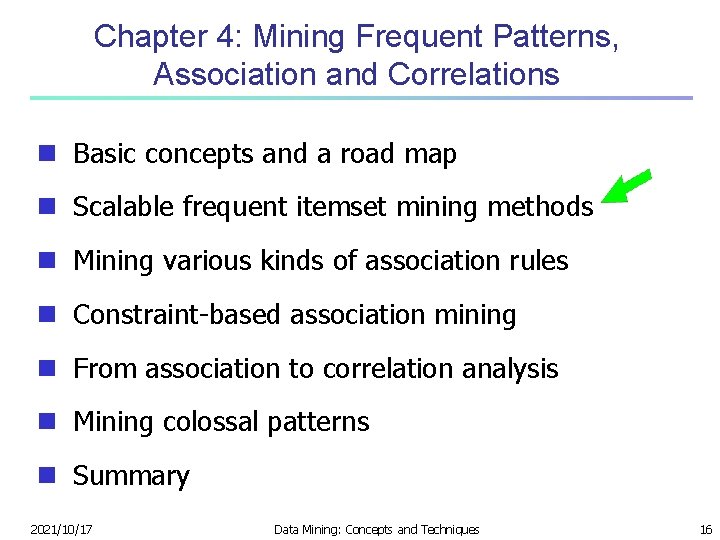 Chapter 4: Mining Frequent Patterns, Association and Correlations

- Basic concepts and a road map
- Scalable frequent itemset mining methods
- Mining various kinds of association rules
- Constraint-based association mining
- From association to correlation analysis
- Mining colossal patterns
- Summary

2021/10/17 Data Mining: Concepts and Techniques 16